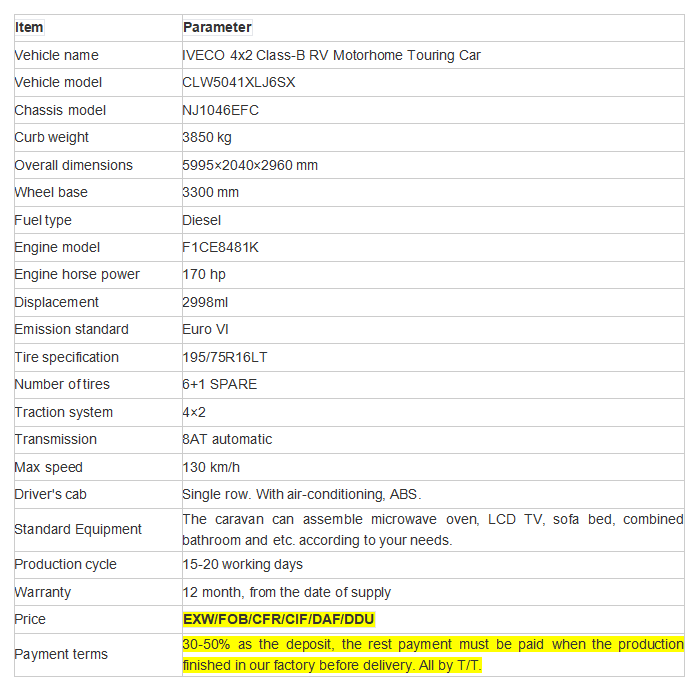 | Item | Parameter |
|---|---|
| Vehicle name | IVECO 4x2 Class-B RV Motorhome Touring Car |
| Vehicle model | CLW5041XLJ6SX |
| Chassis model | NJ1046EFC |
| Curb weight | 3850 kg |
| Overall dimensions | 5995×2040×2960 mm |
| Wheel base | 3300 mm |
| Fuel type | Diesel |
| Engine model | F1CE8481K |
| Engine horse power | 170 hp |
| Displacement | 2998ml |
| Emission standard | Euro VI |
| Tire specification | 195/75R16LT |
| Number of tires | 6+1 SPARE |
| Traction system | 4×2 |
| Transmission | 8AT automatic |
| Max speed | 130 km/h |
| Driver's cab | Single row. With air-conditioning, ABS. |
| Standard Equipment | The caravan can assemble microwave oven, LCD TV, sofa bed, combined bathroom and etc. according to your needs. |
| Production cycle | 15-20 working days |
| Warranty | 12 month, from the date of supply |
| Price | EXW/FOB/CFR/CIF/DAF/DDU |
| Payment terms | 30-50% as the deposit, the rest payment must be paid when the production finished in our factory before delivery. All by T/T. |